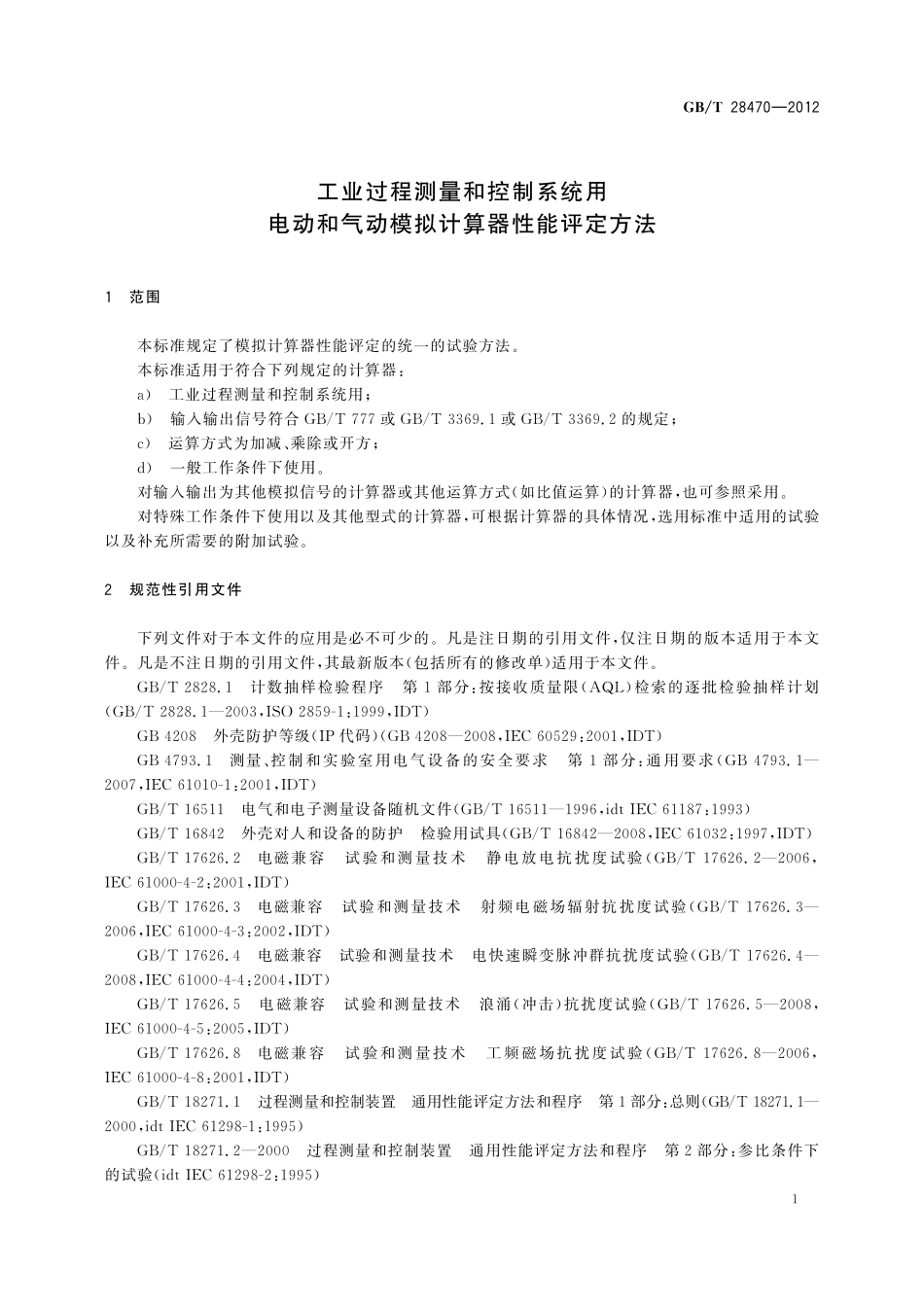 GB/T 28470—2012

工业过程测量和控制系统用
电动和气动模拟计算器性能评定方法

1 范围

本标准规定了模拟计算器性能评定的统一的试验方法。
本标准适用于符合下列规定的计算器：
a) 工业过程测量和控制系统用；
b) 输入输出信号符合 GB/T 777 或 GB/T 3369.1 或 GB/T 3369.2 的规定；
c) 运算方式为加减、乘除或开方；
d) 一般工作条件下使用。
对输入输出为其他模拟信号的计算器或其他运算方式(如比值运算)的计算器，也可参照采用。
对特殊工作条件下使用以及其他型式的计算器，可根据计算器的具体情况，选用标准中适用的试验以及补充所需要的附加试验。

2 规范性引用文件

下列文件对于本文件的应用是必不可少的。凡是注日期的引用文件，仅注日期的版本适用于本文件。凡是不注日期的引用文件，其最新版本(包括所有的修改单)适用于本文件。
GB/T 2828.1 计数抽样检验程序 第1部分：按接收质量限(AQL)检索的逐批检验抽样计划(GB/T 2828.1—2003，ISO 2859-1：1999，IDT)
GB 4208 外壳防护等级(IP代码)(GB 4208—2008，IEC 60529：2001，IDT)
GB 4793.1 测量、控制和实验室用电气设备的安全要求 第1部分：通用要求(GB 4793.1—2007，IEC 61010-1：2001，IDT)
GB/T 16511 电气和电子测量设备随机文件(GB/T 16511—1996，idt IEC 61187：1993)
GB/T 16842 外壳对人和设备的防护 检验用试具(GB/T 16842—2008，IEC 61032：1997，IDT)
GB/T 17626.2 电磁兼容 试验和测量技术 静电放电抗扰度试验(GB/T 17626.2—2006，IEC 61000-4-2：2001，IDT)
GB/T 17626.3 电磁兼容 试验和测量技术 射频电磁场辐射抗扰度试验(GB/T 17626.3—2006，IEC 61000-4-3：2002，IDT)
GB/T 17626.4 电磁兼容 试验和测量技术 电快速瞬变脉冲群抗扰度试验(GB/T 17626.4—2008，IEC 61000-4-4：2004，IDT)
GB/T 17626.5 电磁兼容 试验和测量技术 浪涌(冲击)抗扰度试验(GB/T 17626.5—2008，IEC 61000-4-5：2005，IDT)
GB/T 17626.8 电磁兼容 试验和测量技术 工频磁场抗扰度试验(GB/T 17626.8—2006，IEC 61000-4-8：2001，IDT)
GB/T 18271.1 过程测量和控制装置 通用性能评定方法和程序 第1部分：总则(GB/T 18271.1—2000，idt IEC 61298-1：1995)
GB/T 18271.2—2000 过程测量和控制装置 通用性能评定方法和程序 第2部分：参比条件下的试验(idt IEC 61298-2：1995)

1